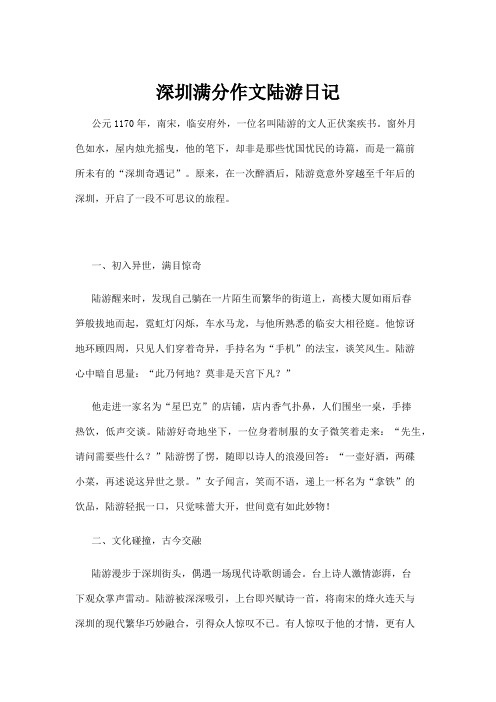 深圳满分作文陆游日记

公元1170年，南宋，临安府外，一位名叫陆游的文人正伏案疾书。窗外月色如水，屋内烛光摇曳，他的笔下，却非是那些忧国忧民的诗篇，而是一篇前所未有的“深圳奇遇记”。原来，在一次醉酒后，陆游竟意外穿越至千年后的深圳，开启了一段不可思议的旅程。

一、初入异世，满目惊奇

陆游醒来时，发现自己躺在一片陌生而繁华的街道上，高楼大厦如雨后春笋般拔地而起，霓虹灯闪烁，车水马龙，与他所熟悉的临安大相径庭。他惊讶地环顾四周，只见人们穿着奇异，手持名为“手机”的法宝，谈笑风生。陆游心中暗自思量：“此乃何地？莫非是天宫下凡？”

他走进一家名为“星巴克”的店铺，店内香气扑鼻，人们围坐一桌，手捧热饮，低声交谈。陆游好奇地坐下，一位身着制服的女子微笑着走来：“先生，请问需要些什么？”陆游愣了愣，随即以诗人的浪漫回答：“一壶好酒，两碟小菜，再述说这异世之景。”女子闻言，笑而不语，递上一杯名为“拿铁”的饮品，陆游轻抿一口，只觉味蕾大开，世间竟有如此妙物！

二、文化碰撞，古今交融

陆游漫步于深圳街头，偶遇一场现代诗歌朗诵会。台上诗人激情澎湃，台下观众掌声雷动。陆游被深深吸引，上台即兴赋诗一首，将南宋的烽火连天与深圳的现代繁华巧妙融合，引得众人惊叹不已。有人惊叹于他的才情，更有人